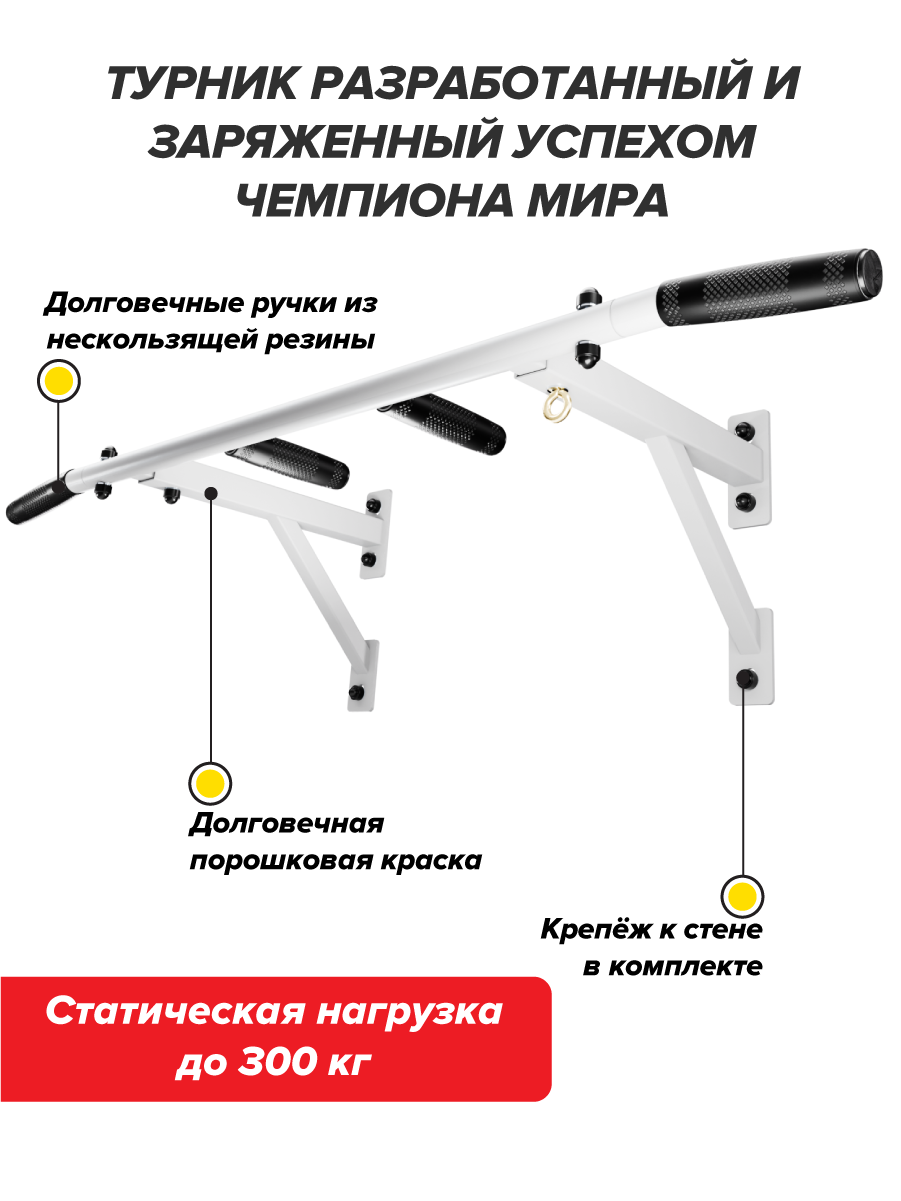 ТУРНИК РАЗРАБОТАННЫЙ И ЗАРЯЖЕННЫЙ УСПЕХОМ ЧЕМПИОНА МИРА

Долговечные ручки из нескользящей резины

Долговечная порошковая краска

Крепёж к стене в комплекте

Статическая нагрузка до 300 кг